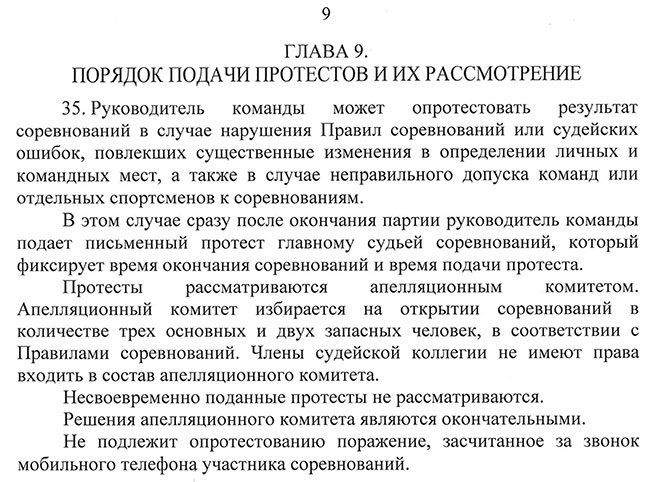 9

ГЛАВА 9.
ПОРЯДОК ПОДАЧИ ПРОТЕСТОВ И ИХ РАССМОТРЕНИЕ

35. Руководитель команды может опротестовать результат соревнований в случае нарушения Правил соревнований или судейских ошибок, повлекших существенные изменения в определении личных и командных мест, а также в случае неправильного допуска команд или отдельных спортсменов к соревнованиям.

В этом случае сразу после окончания партии руководитель команды подает письменный протест главному судьей соревнований, который фиксирует время окончания соревнований и время подачи протеста.

Протесты рассматриваются апелляционным комитетом. Апелляционный комитет избирается на открытии соревнований в количестве трех основных и двух запасных человек, в соответствии с Правилами соревнований. Члены судейской коллегии не имеют права входить в состав апелляционного комитета.

Несвоевременно поданные протесты не рассматриваются.

Решения апелляционного комитета являются окончательными.

Не подлежит опротестованию поражение, засчитанное за звонок мобильного телефона участника соревнований.